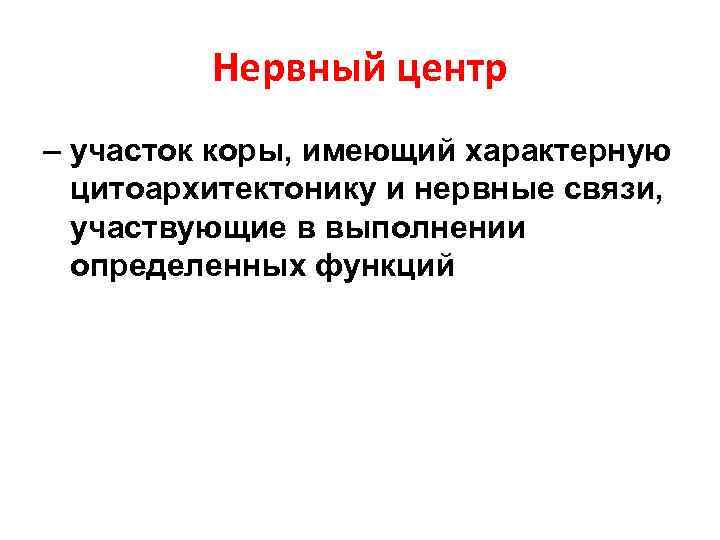 Нервный центр

– участок коры, имеющий характерную цитоархитектонику и нервные связи, участвующие в выполнении определенных функций